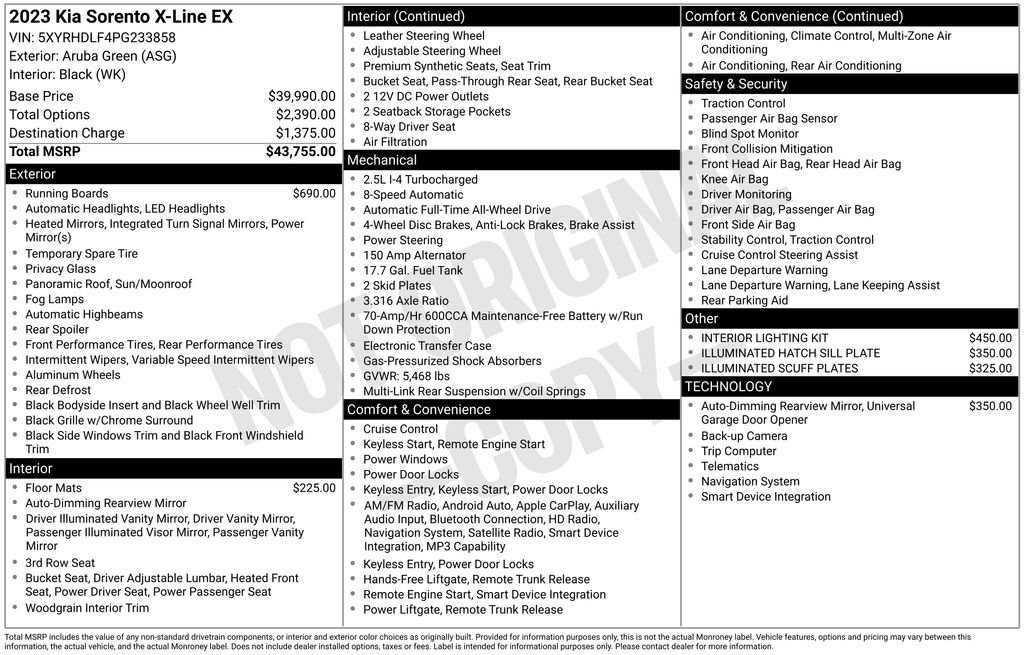 2023 Kia Sorento X-Line EX
VIN: 5XYRHDLF4PG233858
Exterior: Aruba Green (ASG)
Interior: Black (WK)

| Base Price | $39,990.00 |
|---|---|
| Total Options | $2,390.00 |
| Destination Charge | $1,375.00 |
| Total MSRP | $43,755.00 |

Exterior
- Running Boards $690.00
- Automatic Headlights, LED Headlights
- Heated Mirrors, Integrated Turn Signal Mirrors, Power Mirror(s)
- Temporary Spare Tire
- Privacy Glass
- Panoramic Roof, Sun/Moonroof
- Fog Lamps
- Automatic Highbeams
- Rear Spoiler
- Front Performance Tires, Rear Performance Tires
- Intermittent Wipers, Variable Speed Intermittent Wipers
- Aluminum Wheels
- Rear Defrost
- Black Bodyside Insert and Black Wheel Well Trim
- Black Grille w/Chrome Surround
- Black Side Windows Trim and Black Front Windshield Trim

Interior
- Floor Mats $225.00
- Auto-Dimming Rearview Mirror
- Driver Illuminated Vanity Mirror, Driver Vanity Mirror, Passenger Illuminated Visor Mirror, Passenger Vanity Mirror
- 3rd Row Seat
- Bucket Seat, Driver Adjustable Lumbar, Heated Front Seat, Power Driver Seat, Power Passenger Seat
- Woodgrain Interior Trim

Interior (Continued)
- Leather Steering Wheel
- Adjustable Steering Wheel
- Premium Synthetic Seats, Seat Trim
- Bucket Seat, Pass-Through Rear Seat, Rear Bucket Seat
- 2 12V DC Power Outlets
- 2 Seatback Storage Pockets
- 8-Way Driver Seat
- Air Filtration

Mechanical
- 2.5L I-4 Turbocharged
- 8-Speed Automatic
- Automatic Full-Time All-Wheel Drive
- 4-Wheel Disc Brakes, Anti-Lock Brakes, Brake Assist
- Power Steering
- 150 Amp Alternator
- 17.7 Gal. Fuel Tank
- 2 Skid Plates
- 3.316 Axle Ratio
- 70-Amp/Hr 600CCA Maintenance-Free Battery w/Run Down Protection
- Electronic Transfer Case
- Gas-Pressurized Shock Absorbers
- GVWR: 5,468 lbs
- Multi-Link Rear Suspension w/Coil Springs

Comfort & Convenience
- Cruise Control
- Keyless Start, Remote Engine Start
- Power Windows
- Power Door Locks
- Keyless Entry, Keyless Start, Power Door Locks
- AM/FM Radio, Android Auto, Apple CarPlay, Auxiliary Audio Input, Bluetooth Connection, HD Radio, Navigation System, Satellite Radio, Smart Device Integration, MP3 Capability
- Keyless Entry, Power Door Locks
- Hands-Free Liftgate, Remote Trunk Release
- Remote Engine Start, Smart Device Integration
- Power Liftgate, Remote Trunk Release

Comfort & Convenience (Continued)
- Air Conditioning, Climate Control, Multi-Zone Air Conditioning
- Air Conditioning, Rear Air Conditioning

Safety & Security
- Traction Control
- Passenger Air Bag Sensor
- Blind Spot Monitor
- Front Collision Mitigation
- Front Head Air Bag, Rear Head Air Bag
- Knee Air Bag
- Driver Monitoring
- Driver Air Bag, Passenger Air Bag
- Front Side Air Bag
- Stability Control, Traction Control
- Cruise Control Steering Assist
- Lane Departure Warning
- Lane Departure Warning, Lane Keeping Assist
- Rear Parking Aid

Other
- INTERIOR LIGHTING KIT $450.00
- ILLUMINATED HATCH SILL PLATE $350.00
- ILLUMINATED SCUFF PLATES $325.00

TECHNOLOGY
- Auto-Dimming Rearview Mirror, Universal Garage Door Opener $350.00
- Back-up Camera
- Trip Computer
- Telematics
- Navigation System
- Smart Device Integration

NOT ORIGINAL COPY

Total MSRP includes the value of any non-standard drivetrain components, or interior and exterior color choices as originally built. Provided for information purposes only, this is not the actual Monroney label. Vehicle features, options and pricing may vary between this information, the actual vehicle, and the actual Monroney label. Does not include dealer installed options, taxes or fees. Label is intended for informational purposes only. Please contact dealer for more information.